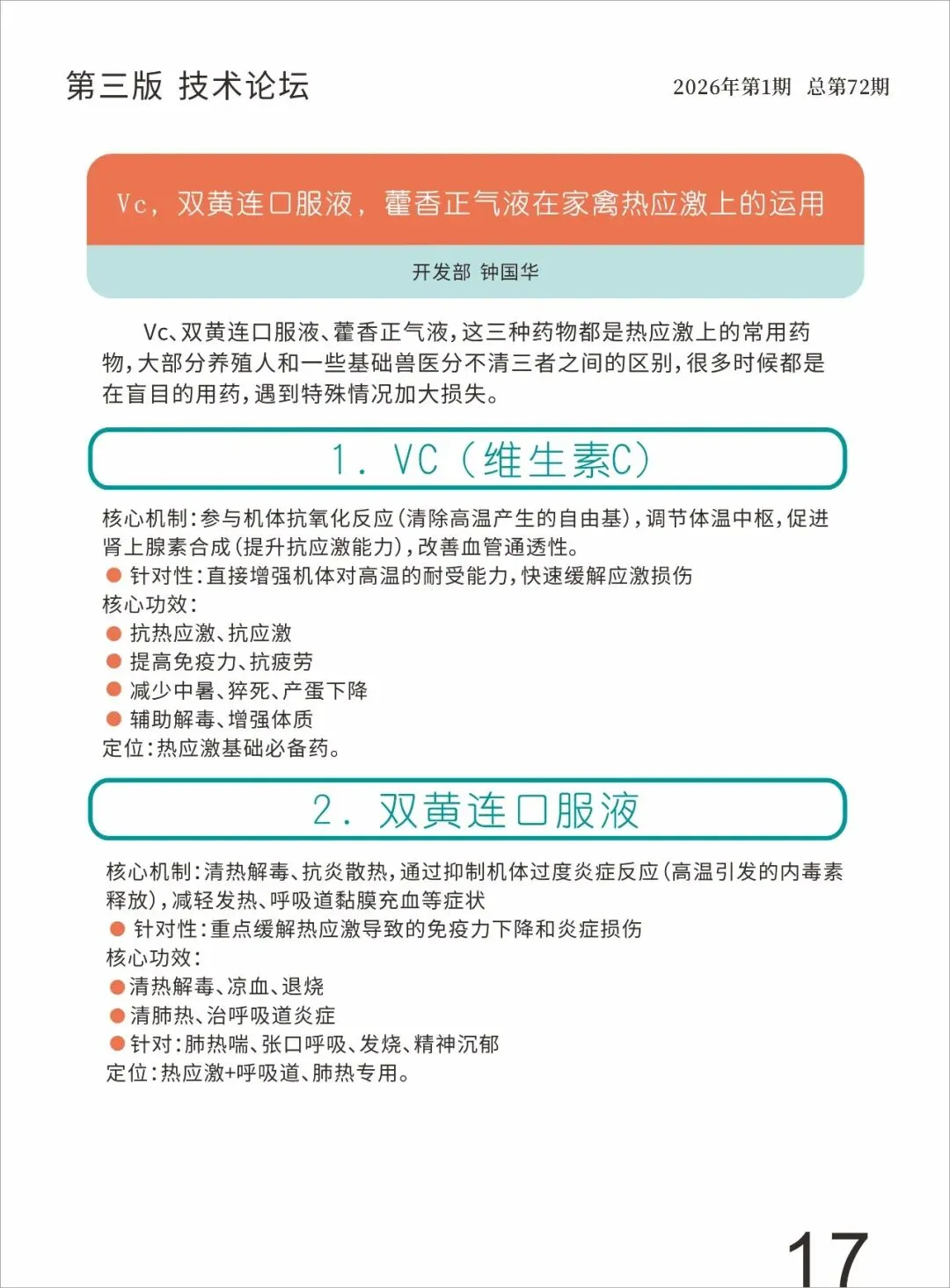 第三版 技术论坛

2026年第1期 总第72期

Vc，双黄连口服液，藿香正气液在家禽热应激上的运用

开发部 钟国华

Vc、双黄连口服液、藿香正气液，这三种药物都是热应激上的常用药物，大部分养殖人和一些基础兽医分不清三者之间的区别，很多时候都是在盲目的用药，遇到特殊情况加大损失。

1. VC（维生素C）

核心机制：参与机体抗氧化反应（清除高温产生的自由基），调节体温中枢，促进肾上腺素合成（提升抗应激能力），改善血管通透性。
● 针对性：直接增强机体对高温的耐受能力，快速缓解应激损伤
核心功效：
● 抗热应激、抗应激
● 提高免疫力、抗疲劳
● 减少中暑、猝死、产蛋下降
● 辅助解毒、增强体质
定位：热应激基础必备药。

2. 双黄连口服液

核心机制：清热解毒、抗炎散热，通过抑制机体过度炎症反应（高温引发的内毒素释放），减轻发热、呼吸道黏膜充血等症状
● 针对性：重点缓解热应激导致的免疫力下降和炎症损伤
核心功效：
●清热解毒、凉血、退烧
●清肺热、治呼吸道炎症
●针对：肺热喘、张口呼吸、发烧、精神沉郁
定位：热应激+呼吸道、肺热专用。

17